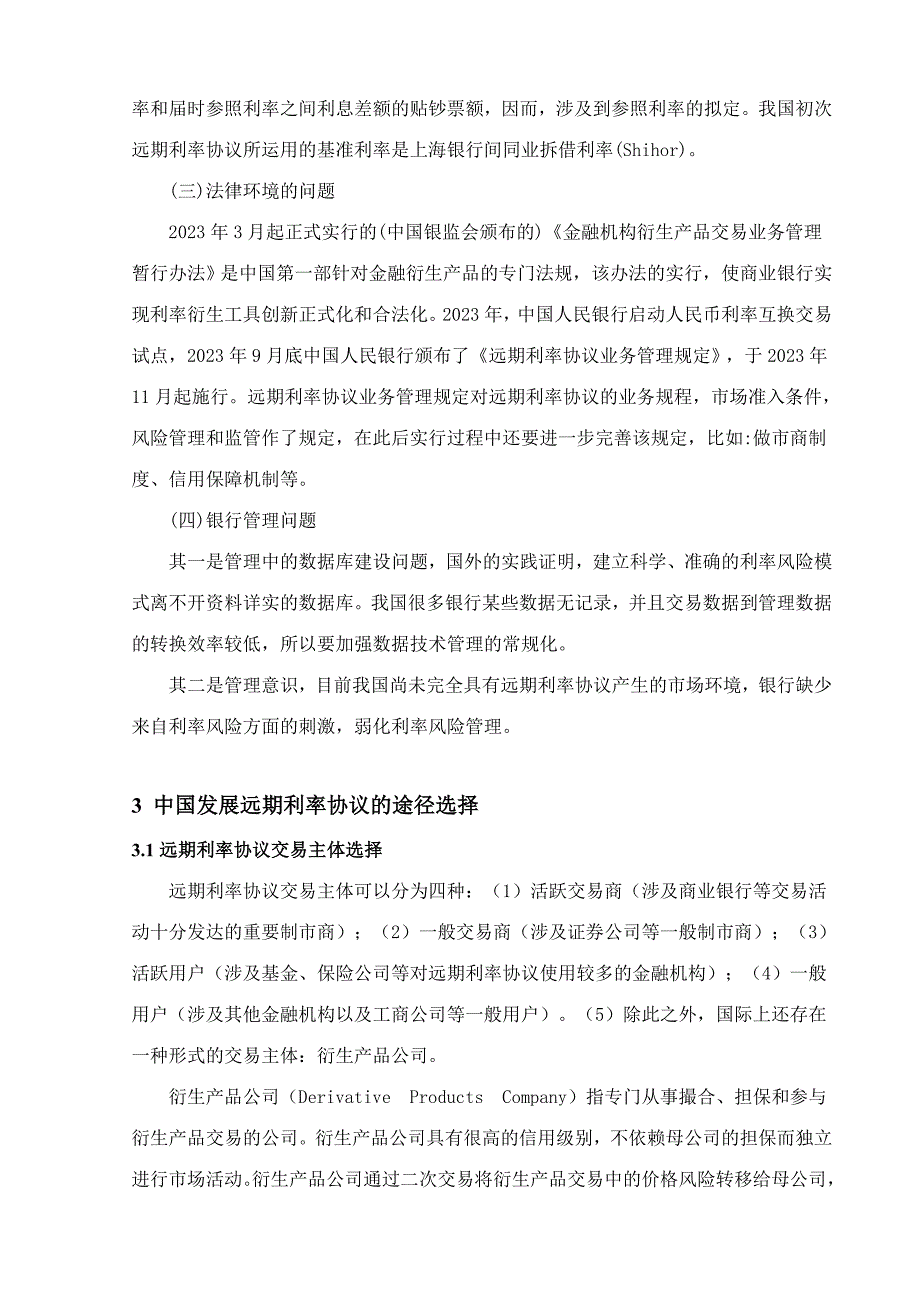 率和届时参照利率之间利息差额的贴钞票额，因而，涉及到参照利率的拟定。我国初次远期利率协议所运用的基准利率是上海银行间同业拆借利率(Shihor)。

(三)法律环境的问题

2023 年 3 月起正式实行的(中国银监会颁布的)《金融机构衍生产品交易业务管理暂行办法》是中国第一部针对金融衍生产品的专门法规，该办法的实行，使商业银行实现利率衍生工具创新正式化和合法化。2023 年，中国人民银行启动人民币利率互换交易试点，2023 年 9 月底中国人民银行颁布了《远期利率协议业务管理规定》，于 2023 年 11 月起施行。远期利率协议业务管理规定对远期利率协议的业务规程，市场准入条件，风险管理和监管作了规定，在此后实行过程中还要进一步完善该规定，比如:做市商制度、信用保障机制等。

(四)银行管理问题

其一是管理中的数据库建设问题，国外的实践证明，建立科学、准确的利率风险模式离不开资料详实的数据库。我国很多银行某些数据无记录，并且交易数据到管理数据的转换效率较低，所以要加强数据技术管理的常规化。

其二是管理意识，目前我国尚未完全具有远期利率协议产生的市场环境，银行缺少来自利率风险方面的刺激，弱化利率风险管理。

3 中国发展远期利率协议的途径选择

3.1 远期利率协议交易主体选择

远期利率协议交易主体可以分为四种：（1）活跃交易商（涉及商业银行等交易活动十分发达的重要制市商）；（2）一般交易商（涉及证券公司等一般制市商）；（3）活跃用户（涉及基金、保险公司等对远期利率协议使用较多的金融机构）；（4）一般用户（涉及其他金融机构以及工商公司等一般用户）。（5）除此之外，国际上还存在一种形式的交易主体：衍生产品公司。

衍生产品公司（Derivative Products Company）指专门从事撮合、担保和参与衍生产品交易的公司。衍生产品公司具有很高的信用级别，不依赖母公司的担保而独立进行市场活动。衍生产品公司通过二次交易将衍生产品交易中的价格风险转移给母公司，